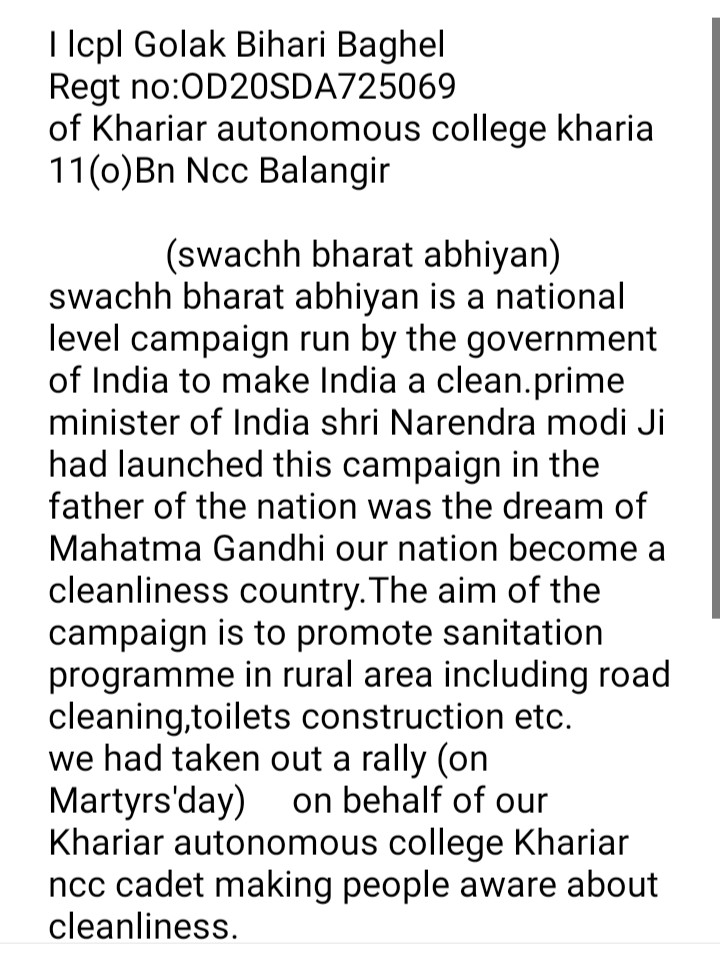 I lcpl Golak Bihari Baghel
Regt no:OD20SDA725069
of Khariar autonomous college kharia
11(o)Bn Ncc Balangir

(swachh bharat abhiyan)
swachh bharat abhiyan is a national level campaign run by the government of India to make India a clean.prime minister of India shri Narendra modi Ji had launched this campaign in the father of the nation was the dream of Mahatma Gandhi our nation become a cleanliness country.The aim of the campaign is to promote sanitation programme in rural area including road cleaning,toilets construction etc.
we had taken out a rally (on Martyrs'day) on behalf of our Khariar autonomous college Khariar ncc cadet making people aware about cleanliness.